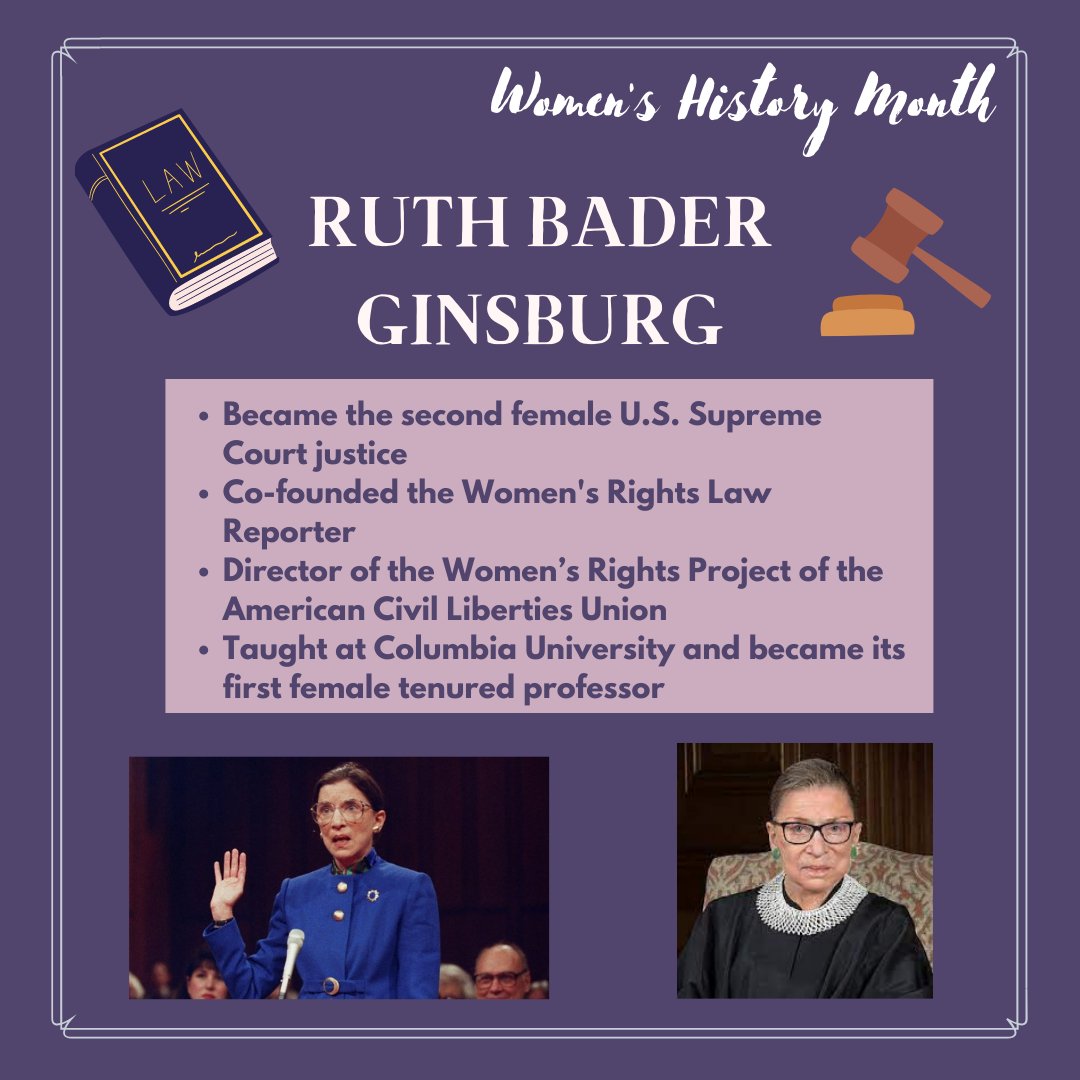 Women's History Month

LAW

RUTH BADER GINSBURG

• Became the second female U.S. Supreme Court justice
• Co-founded the Women's Rights Law Reporter
• Director of the Women's Rights Project of the American Civil Liberties Union
• Taught at Columbia University and became its first female tenured professor